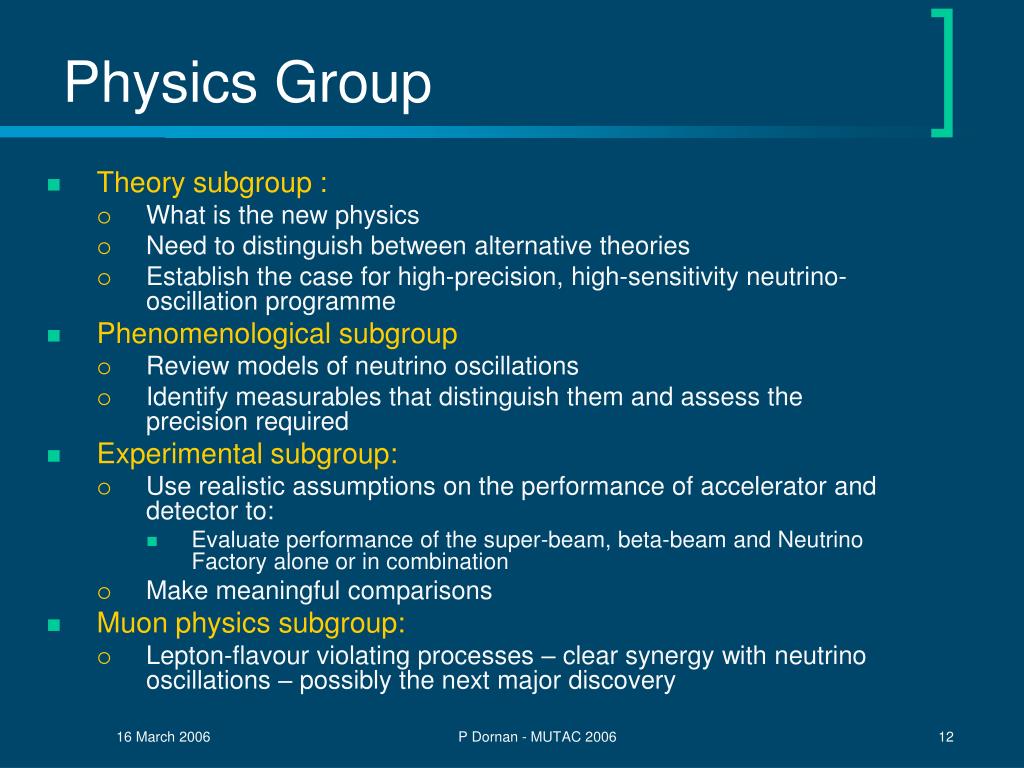 Physics Group

Theory subgroup :
What is the new physics
Need to distinguish between alternative theories
Establish the case for high-precision, high-sensitivity neutrino-oscillation programme
Phenomenological subgroup
Review models of neutrino oscillations
Identify measurables that distinguish them and assess the precision required
Experimental subgroup:
Use realistic assumptions on the performance of accelerator and detector to:
Evaluate performance of the super-beam, beta-beam and Neutrino Factory alone or in combination
Make meaningful comparisons
Muon physics subgroup:
Lepton-flavour violating processes – clear synergy with neutrino oscillations – possibly the next major discovery

16 March 2006
P Dornan - MUTAC 2006
12